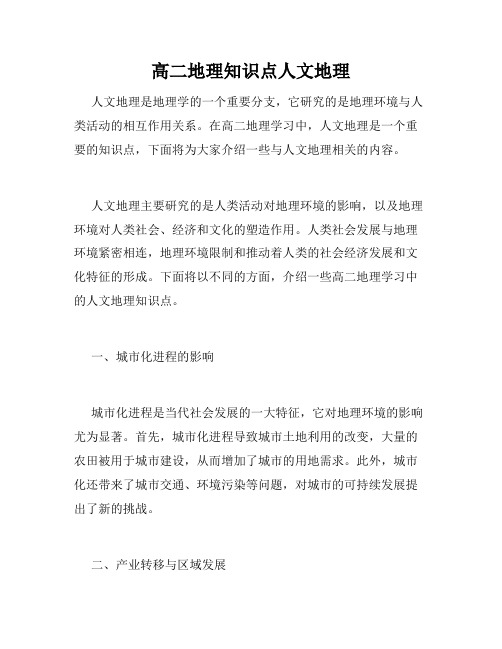 高二地理知识点人文地理

人文地理是地理学的一个重要分支，它研究的是地理环境与人类活动的相互作用关系。在高二地理学习中，人文地理是一个重要的知识点，下面将为大家介绍一些与人文地理相关的内容。

人文地理主要研究的是人类活动对地理环境的影响，以及地理环境对人类社会、经济和文化的塑造作用。人类社会发展与地理环境紧密相连，地理环境限制和推动着人类的社会经济发展和文化特征的形成。下面将以不同的方面，介绍一些高二地理学习中的人文地理知识点。

一、城市化进程的影响

城市化进程是当代社会发展的一大特征，它对地理环境的影响尤为显著。首先，城市化进程导致城市土地利用的改变，大量的农田被用于城市建设，从而增加了城市的用地需求。此外，城市化还带来了城市交通、环境污染等问题，对城市的可持续发展提出了新的挑战。

二、产业转移与区域发展